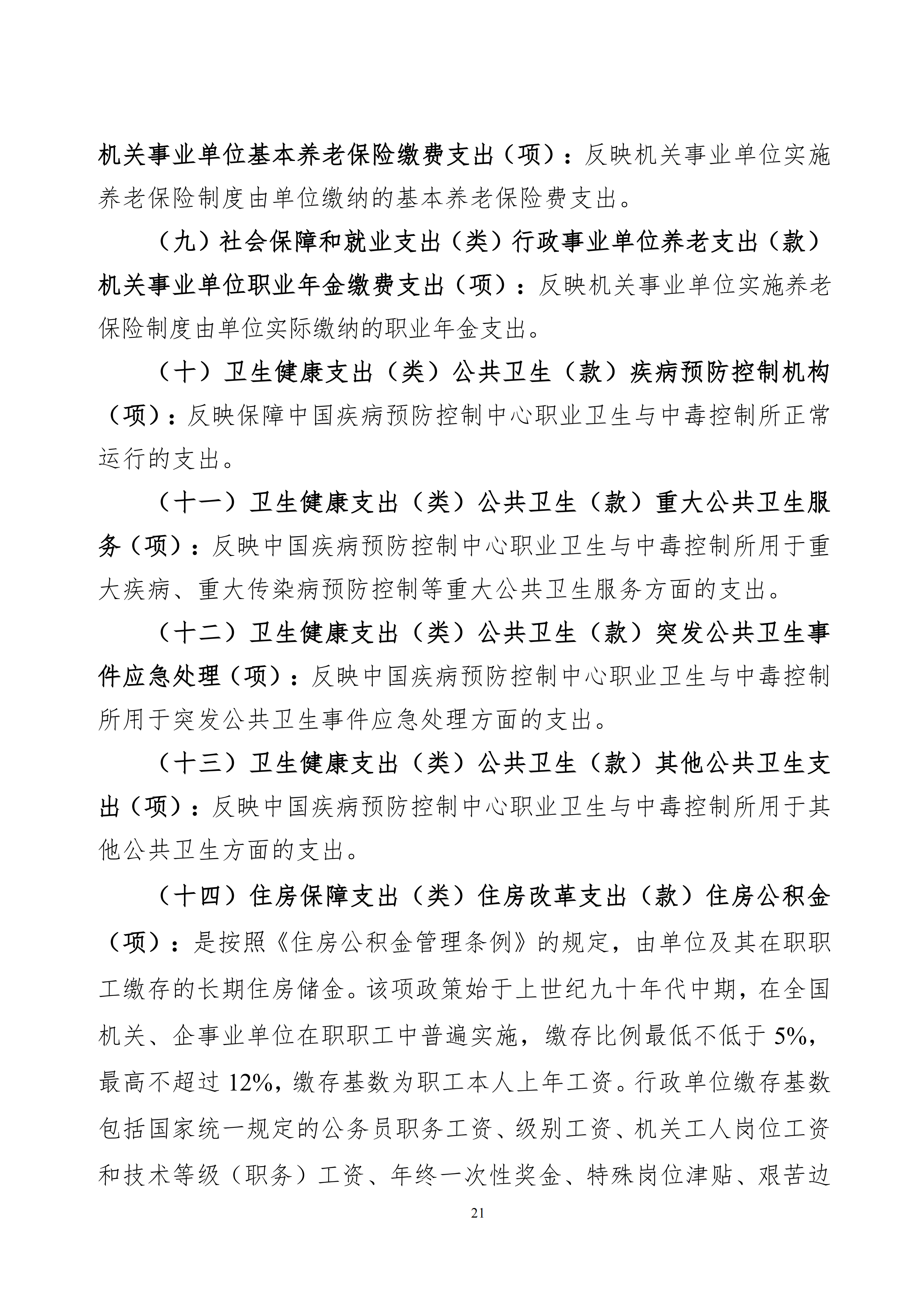 机关事业单位基本养老保险缴费支出（项）：反映机关事业单位实施养老保险制度由单位缴纳的基本养老保险费支出。

（九）社会保障和就业支出（类）行政事业单位养老支出（款）机关事业单位职业年金缴费支出（项）：反映机关事业单位实施养老保险制度由单位实际缴纳的职业年金支出。

（十）卫生健康支出（类）公共卫生（款）疾病预防控制机构（项）：反映保障中国疾病预防控制中心职业卫生与中毒控制所正常运行的支出。

（十一）卫生健康支出（类）公共卫生（款）重大公共卫生服务（项）：反映中国疾病预防控制中心职业卫生与中毒控制所用于重大疾病、重大传染病预防控制等重大公共卫生服务方面的支出。

（十二）卫生健康支出（类）公共卫生（款）突发公共卫生事件应急处理（项）：反映中国疾病预防控制中心职业卫生与中毒控制所用于突发公共卫生事件应急处理方面的支出。

（十三）卫生健康支出（类）公共卫生（款）其他公共卫生支出（项）：反映中国疾病预防控制中心职业卫生与中毒控制所用于其他公共卫生方面的支出。

（十四）住房保障支出（类）住房改革支出（款）住房公积金（项）：是按照《住房公积金管理条例》的规定，由单位及其在职职工缴存的长期住房储金。该项政策始于上世纪九十年代中期，在全国机关、企事业单位在职职工中普遍实施，缴存比例最低不低于 5%，最高不超过 12%，缴存基数为职工本人上年工资。行政单位缴存基数包括国家统一规定的公务员职务工资、级别工资、机关工人岗位工资和技术等级（职务）工资、年终一次性奖金、特殊岗位津贴、艰苦边

21